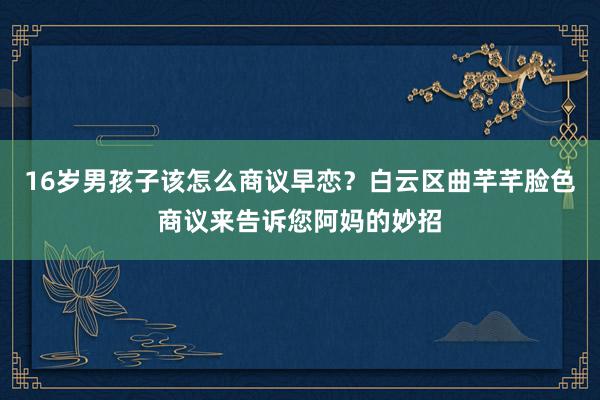 16岁男孩子该怎么商议早恋？白云区曲芊芊脸色商议来告诉您阿妈的妙招